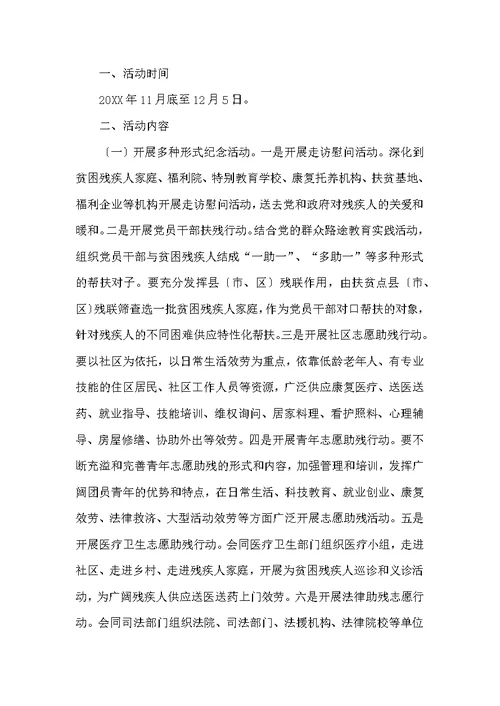 一、活动时间

20XX年11月底至12月5日。

二、活动内容

〔一〕开展多种形式纪念活动。一是开展走访慰问活动。深化到贫困残疾人家庭、福利院、特别教育学校、康复托养机构、扶贫基地、福利企业等机构开展走访慰问活动，送去党和政府对残疾人的关爱和暖和。二是开展党员干部扶残行动。结合党的群众路途教育实践活动，组织党员干部与贫困残疾人结成“一助一”、“多助一”等多种形式的帮扶对子。要充分发挥县〔市、区〕残联作用，由扶贫点县〔市、区〕残联筛查选一批贫困残疾人家庭，作为党员干部对口帮扶的对象，针对残疾人的不同困难供应特性化帮扶。三是开展社区志愿助残行动。要以社区为依托，以日常生活效劳为重点，依靠低龄老年人、有专业技能的住区居民、社区工作人员等资源，广泛供应康复医疗、送医送药、就业指导、技能培训、维权询问、居家料理、看护照料、心理辅导、房屋修缮、协助外出等效劳。四是开展青年志愿助残行动。要不断充溢和完善青年志愿助残的形式和内容，加强管理和培训，发挥广阔团员青年的优势和特点，在日常生活、科技教育、就业创业、康复效劳、法律救济、大型活动效劳等方面广泛开展志愿助残活动。五是开展医疗卫生志愿助残行动。会同医疗卫生部门组织医疗小组，走进社区、走进乡村、走进残疾人家庭，开展为贫困残疾人巡诊和义诊活动，为广阔残疾人供应送医送药上门效劳。六是开展法律助残志愿行动。会同司法部门组织法院、司法部门、法援机构、法律院校等单位